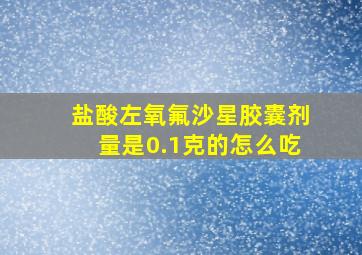 盐酸左氧氟沙星胶囊剂量是0.1克的怎么吃